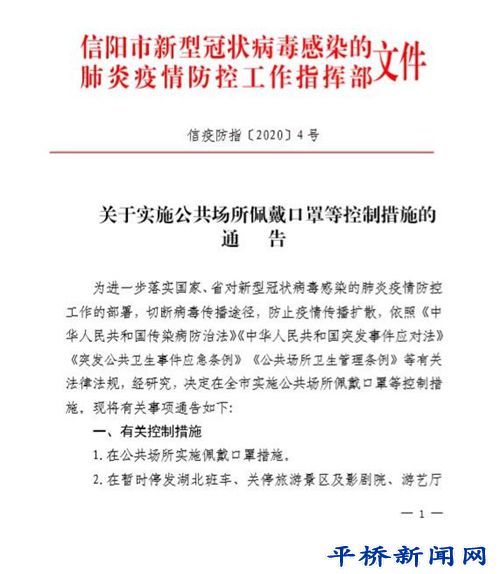 信阳市新型冠状病毒感染的肺炎疫情防控工作指挥部文件

信疫防指〔2020〕4号

关于实施公共场所佩戴口罩等控制措施的通　告

为进一步落实国家、省对新型冠状病毒感染的肺炎疫情防控工作的部署，切断病毒传播途径，防止疫情传播扩散，依照《中华人民共和国传染病防治法》《中华人民共和国突发事件应对法》《突发公共卫生事件应急条例》《公共场所卫生管理条例》等有关法律法规，经研究，决定在全市实施公共场所佩戴口罩等控制措施，现将有关事项通告如下：

一、有关控制措施

1. 在公共场所实施佩戴口罩措施。

2. 在暂时停发湖北班车、关停旅游景区及影剧院、游艺厅

— 1 —

平桥新闻网